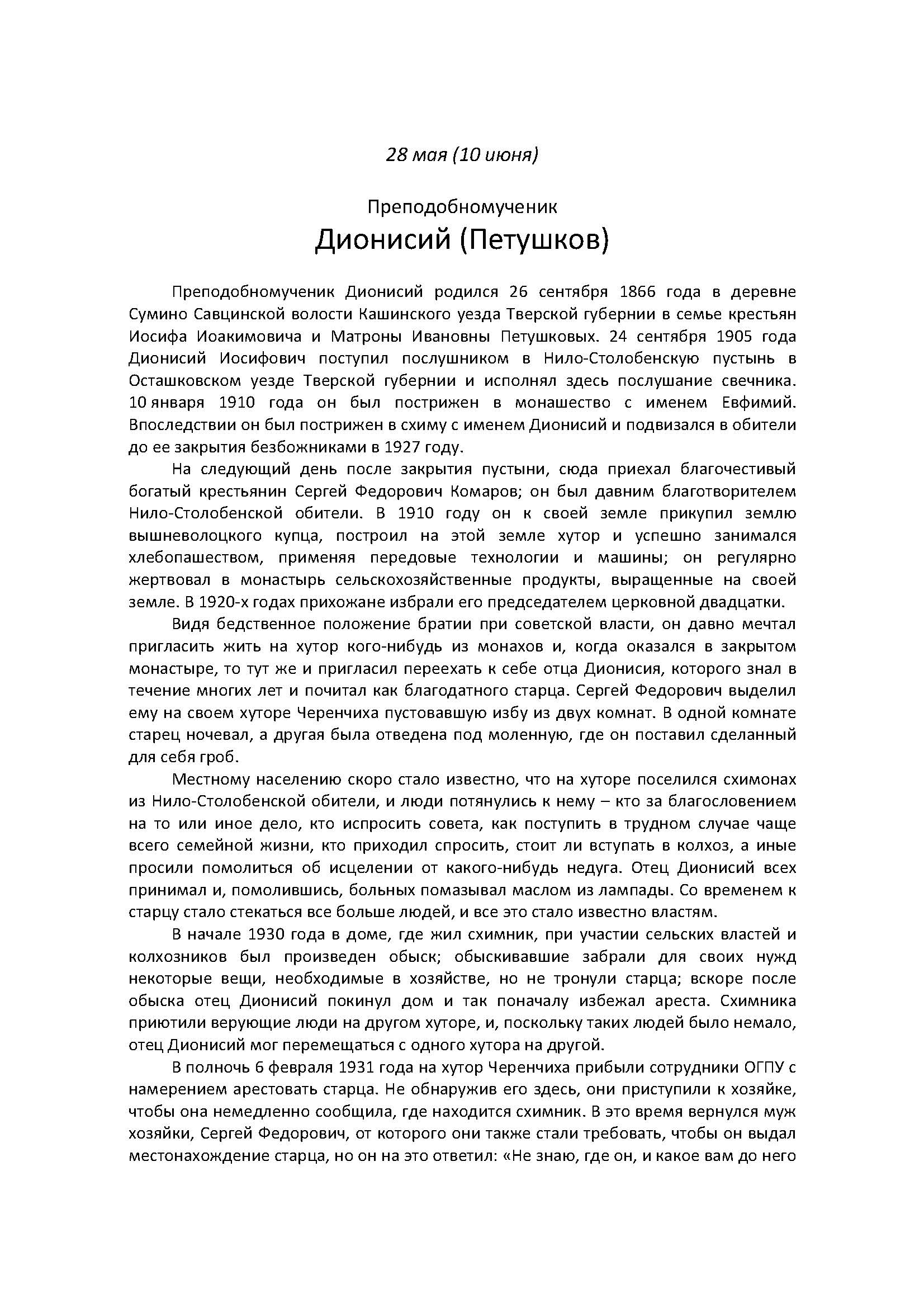 28 мая (10 июня)

Преподобномученик
Дионисий (Петушков)

Преподобномученик Дионисий родился 26 сентября 1866 года в деревне Сумино Савцинской волости Кашинского уезда Тверской губернии в семье крестьян Иосифа Иоакимовича и Матроны Ивановны Петушковых. 24 сентября 1905 года Дионисий Иосифович поступил послушником в Нило-Столобенскую пустынь в Осташковском уезде Тверской губернии и исполнял здесь послушание свечника. 10 января 1910 года он был пострижен в монашество с именем Евфимий. Впоследствии он был пострижен в схиму с именем Дионисий и подвизался в обители до ее закрытия безбожниками в 1927 году.

На следующий день после закрытия пустыни, сюда приехал благочестивый богатый крестьянин Сергей Федорович Комаров; он был давним благотворителем Нило-Столобенской обители. В 1910 году он к своей земле прикупил землю вышневолоцкого купца, построил на этой земле хутор и успешно занимался хлебопашеством, применяя передовые технологии и машины; он регулярно жертвовал в монастырь сельскохозяйственные продукты, выращенные на своей земле. В 1920-х годах прихожане избрали его председателем церковной двадцатки.

Видя бедственное положение братии при советской власти, он давно мечтал пригласить жить на хутор кого-нибудь из монахов и, когда оказался в закрытом монастыре, то тут же и пригласил переехать к себе отца Дионисия, которого знал в течение многих лет и почитал как благодатного старца. Сергей Федорович выделил ему на своем хуторе Черенчиха пустовавшую избу из двух комнат. В одной комнате старец ночевал, а другая была отведена под моленную, где он поставил сделанный для себя гроб.

Местному населению скоро стало известно, что на хуторе поселился схимонах из Нило-Столобенской обители, и люди потянулись к нему – кто за благословением на то или иное дело, кто испросить совета, как поступить в трудном случае чаще всего семейной жизни, кто приходил спросить, стоит ли вступать в колхоз, а иные просили помолиться об исцелении от какого-нибудь недуга. Отец Дионисий всех принимал и, помолившись, больных помазывал маслом из лампады. Со временем к старцу стало стекаться все больше людей, и все это стало известно властям.

В начале 1930 года в доме, где жил схимник, при участии сельских властей и колхозников был произведен обыск; обыскивавшие забрали для своих нужд некоторые вещи, необходимые в хозяйстве, но не тронули старца; вскоре после обыска отец Дионисий покинул дом и так поначалу избежал ареста. Схимника приютили верующие люди на другом хуторе, и, поскольку таких людей было немало, отец Дионисий мог перемещаться с одного хутора на другой.

В полночь 6 февраля 1931 года на хутор Черенчиха прибыли сотрудники ОГПУ с намерением арестовать старца. Не обнаружив его здесь, они приступили к хозяйке, чтобы она немедленно сообщила, где находится схимник. В это время вернулся муж хозяйки, Сергей Федорович, от которого они также стали требовать, чтобы он выдал местонахождение старца, но он на это ответил: «Не знаю, где он, и какое вам до него